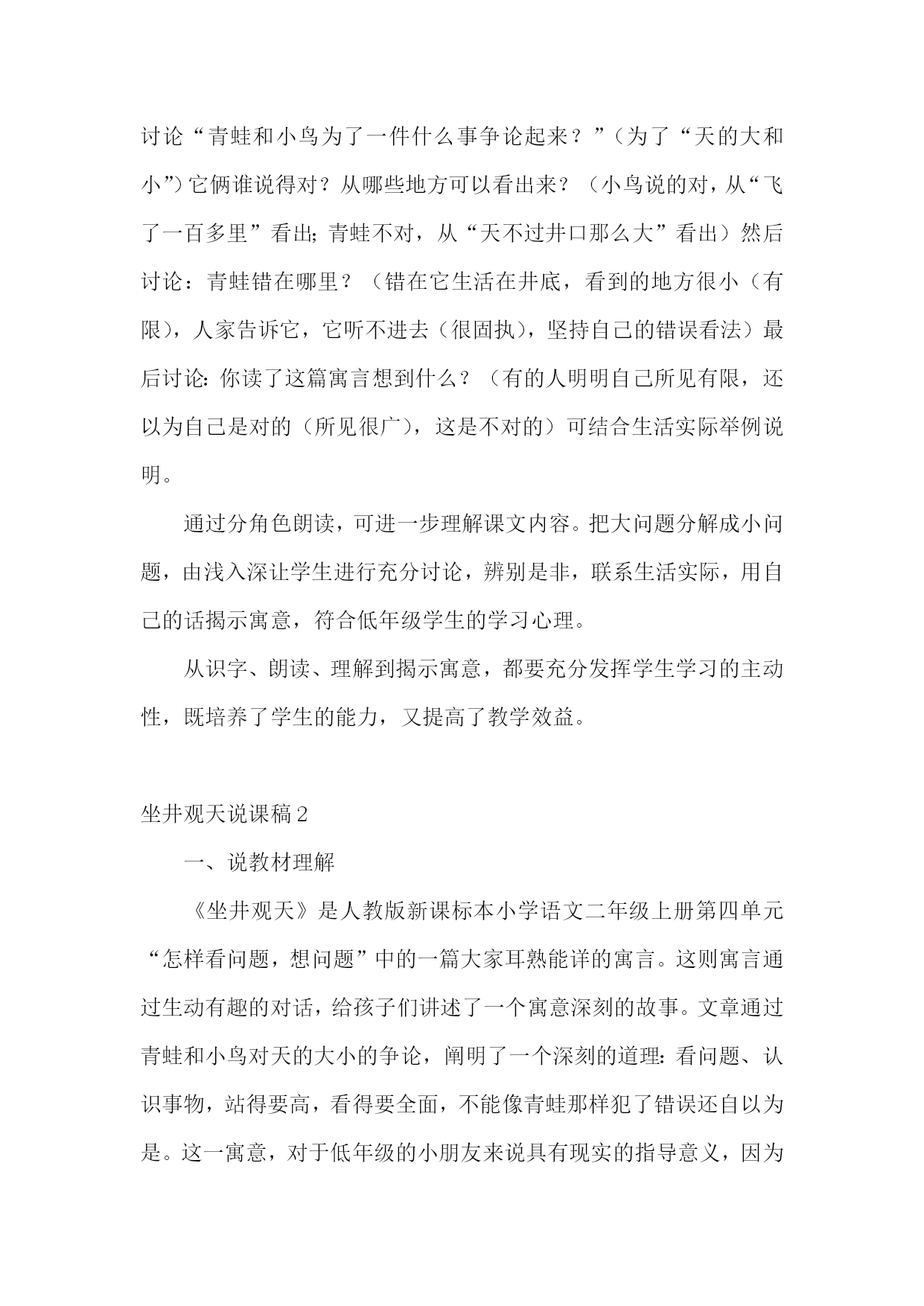 讨论“青蛙和小鸟为了一件什么事争论起来？”（为了“天的大和小”）它俩谁说得对？从哪些地方可以看出来？（小鸟说的对，从“飞了一百多里”看出;青蛙不对，从“天不过井口那么大”看出）然后讨论：青蛙错在哪里？（错在它生活在井底，看到的地方很小（有限），人家告诉它，它听不进去（很固执），坚持自己的错误看法）最后讨论:你读了这篇寓言想到什么？（有的人明明自己所见有限，还以为自己是对的（所见很广），这是不对的）可结合生活实际举例说明。

通过分角色朗读，可进一步理解课文内容。把大问题分解成小问题，由浅入深让学生进行充分讨论，辨别是非，联系生活实际，用自己的话揭示寓意，符合低年级学生的学习心理。

从识字、朗读、理解到揭示寓意，都要充分发挥学生学习的主动性，既培养了学生的能力，又提高了教学效益。

坐井观天说课稿2

一、说教材理解

《坐井观天》是人教版新课标本小学语文二年级上册第四单元“怎样看问题，想问题”中的一篇大家耳熟能详的寓言。这则寓言通过生动有趣的对话，给孩子们讲述了一个寓意深刻的故事。文章通过青蛙和小鸟对天的大小的争论，阐明了一个深刻的道理:看问题、认识事物，站得要高，看得要全面，不能像青蛙那样犯了错误还自以为是。这一寓意，对于低年级的小朋友来说具有现实的指导意义，因为